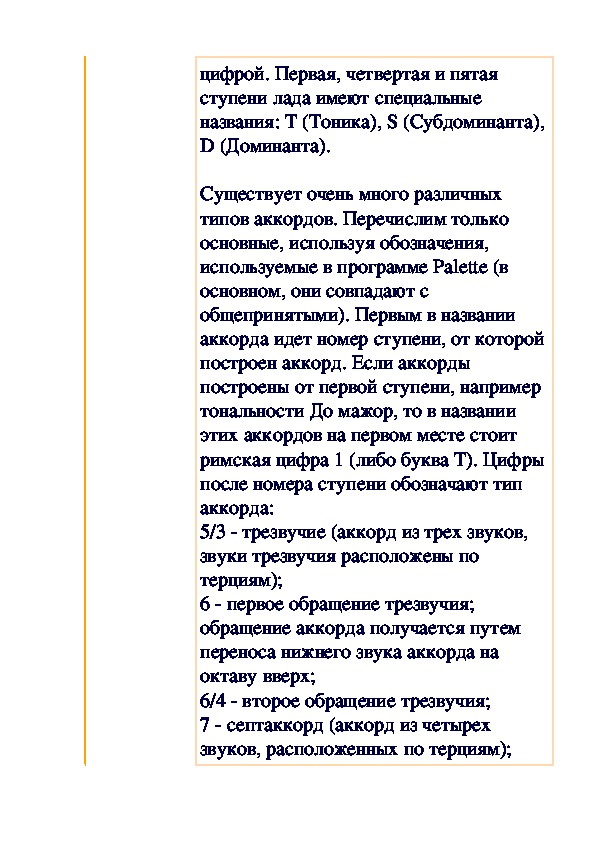 цифрой. Первая, четвертая и пятая ступени лада имеют специальные названия: T (Тоника), S (Субдоминанта), D (Доминанта).

Существует очень много различных типов аккордов. Перечислим только основные, используя обозначения, используемые в программе Palette (в основном, они совпадают с общепринятыми). Первым в названии аккорда идет номер ступени, от которой построен аккорд. Если аккорды построены от первой ступени, например тональности До мажор, то в названии этих аккордов на первом месте стоит римская цифра 1 (либо буква T). Цифры после номера ступени обозначают тип аккорда:
5/3 - трезвучие (аккорд из трех звуков, звуки трезвучия расположены по терциям);
6 - первое обращение трезвучия; обращение аккорда получается путем переноса нижнего звука аккорда на октаву вверх;
6/4 - второе обращение трезвучия;
7 - септаккорд (аккорд из четырех звуков, расположенных по терциям);